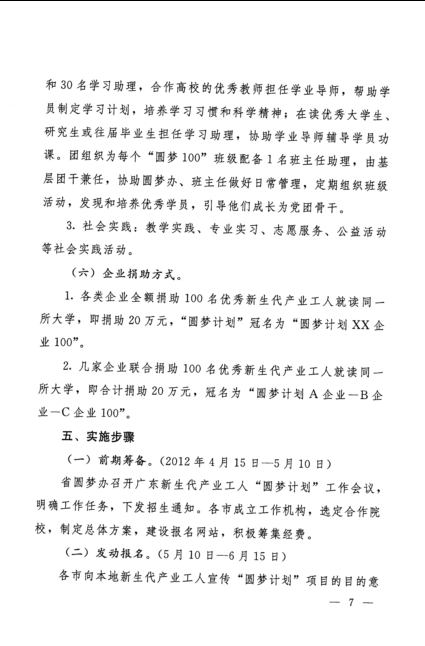 和30名学习助理，合作高校的优秀教师担任学业导师，帮助学员制定学习计划，培养学习习惯和科学精神；在读优秀大学生、研究生或往届毕业生担任学习助理，协助学业导师辅导学员功课。团组织为每个“圆梦100”班级配备1名班主任助理，由基层团干兼任，协助圆梦办、班主任做好日常管理，定期组织班级活动，发现和培养优秀学员，引导他们成长为党团骨干。

3. 社会实践：教学实践、专业实习、志愿服务、公益活动等社会实践活动。

（六）企业捐助方式。

1. 各类企业全额捐助100名优秀新生代产业工人就读同一所大学，即捐助20万元，“圆梦计划”冠名为“圆梦计划XX企业100”。

2. 几家企业联合捐助100名优秀新生代产业工人就读同一所大学，即合计捐助20万元，冠名为“圆梦计划A企业—B企业—C企业100”。

五、实施步骤

（一）前期筹备。（2012年4月15日—5月10日）

省圆梦办召开广东新生代产业工人“圆梦计划”工作会议，明确工作任务，下发招生通知。各市成立工作机构，选定合作院校，制定总体方案，建设报名网站，积极筹集经费。

（二）发动报名。（5月10日—6月15日）

各市向本地新生代产业工人宣传“圆梦计划”项目的目的意

— 7 —